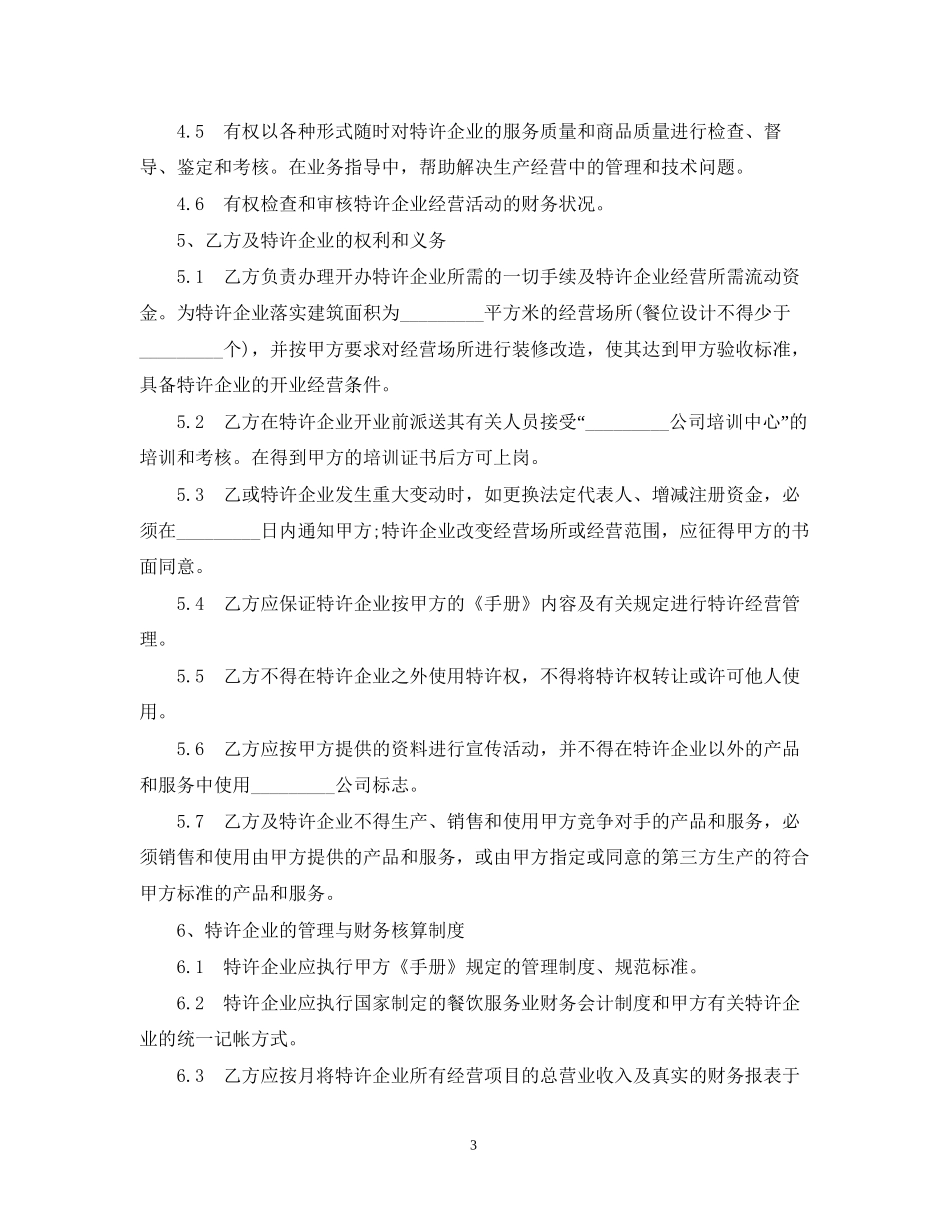 4.5　有权以各种形式随时对特许企业的服务质量和商品质量进行检查、督导、鉴定和考核。在业务指导中，帮助解决生产经营中的管理和技术问题。

4.6　有权检查和审核特许企业经营活动的财务状况。

5、乙方及特许企业的权利和义务

5.1　乙方负责办理开办特许企业所需的一切手续及特许企业经营所需流动资金。为特许企业落实建筑面积为_________平方米的经营场所(餐位设计不得少于_________个)，并按甲方要求对经营场所进行装修改造，使其达到甲方验收标准，具备特许企业的开业经营条件。

5.2　乙方在特许企业开业前派送其有关人员接受“_________公司培训中心”的培训和考核。在得到甲方的培训证书后方可上岗。

5.3　乙或特许企业发生重大变动时，如更换法定代表人、增减注册资金，必须在_________日内通知甲方;特许企业改变经营场所或经营范围，应征得甲方的书面同意。

5.4　乙方应保证特许企业按甲方的《手册》内容及有关规定进行特许经营管理。

5.5　乙方不得在特许企业之外使用特许权，不得将特许权转让或许可他人使用。

5.6　乙方应按甲方提供的资料进行宣传活动，并不得在特许企业以外的产品和服务中使用_________公司标志。

5.7　乙方及特许企业不得生产、销售和使用甲方竞争对手的产品和服务，必须销售和使用由甲方提供的产品和服务，或由甲方指定或同意的第三方生产的符合甲方标准的产品和服务。

6、特许企业的管理与财务核算制度

6.1　特许企业应执行甲方《手册》规定的管理制度、规范标准。

6.2　特许企业应执行国家制定的餐饮服务业财务会计制度和甲方有关特许企业的统一记帐方式。

6.3　乙方应按月将特许企业所有经营项目的总营业收入及真实的财务报表于

3